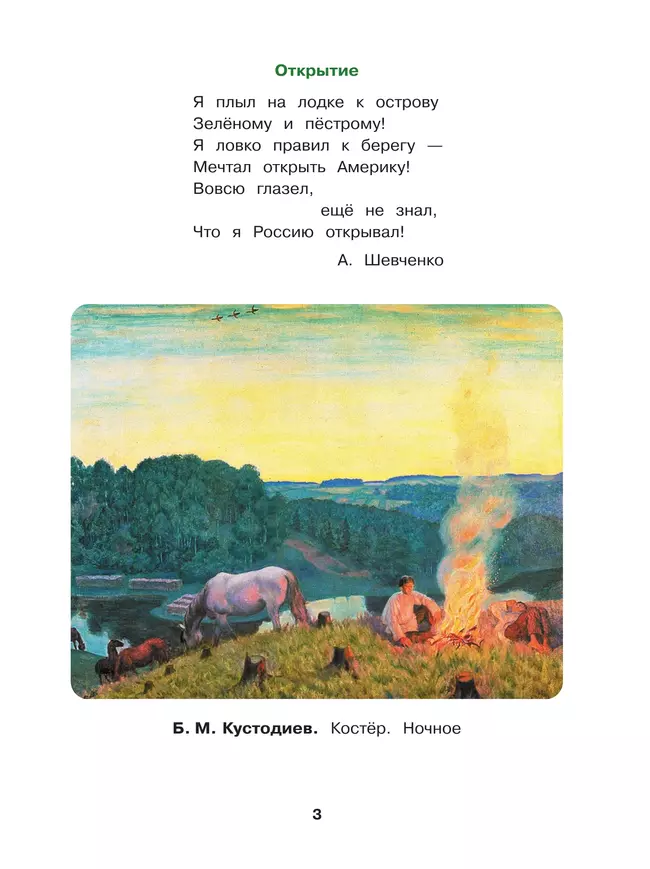 Открытие

Я плыл на лодке к острову
Зелёному и пёстрому!
Я ловко правил к берегу —
Мечтал открыть Америку!
Вовсю глазел,
ещё не знал,
Что я Россию открывал!

А. Шевченко

Б. М. Кустодиев. Костёр. Ночное

3